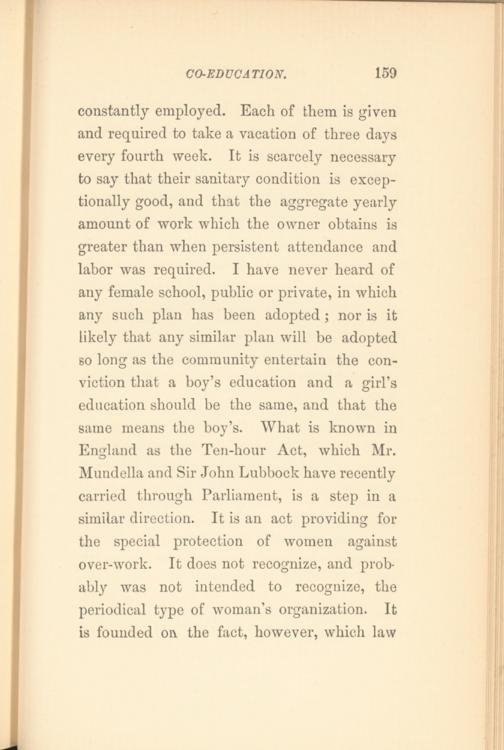 CO-EDUCATION. 159

constantly employed. Each of them is given and required to take a vacation of three days every fourth week. It is scarcely necessary to say that their sanitary condition is exceptionally good, and that the aggregate yearly amount of work which the owner obtains is greater than when persistent attendance and labor was required. I have never heard of any female school, public or private, in which any such plan has been adopted; nor is it likely that any similar plan will be adopted so long as the community entertain the conviction that a boy's education and a girl's education should be the same, and that the same means the boy's. What is known in England as the Ten-hour Act, which Mr. Mundella and Sir John Lubbock have recently carried through Parliament, is a step in a similar direction. It is an act providing for the special protection of women against over-work. It does not recognize, and probably was not intended to recognize, the periodical type of woman's organization. It is founded on the fact, however, which law